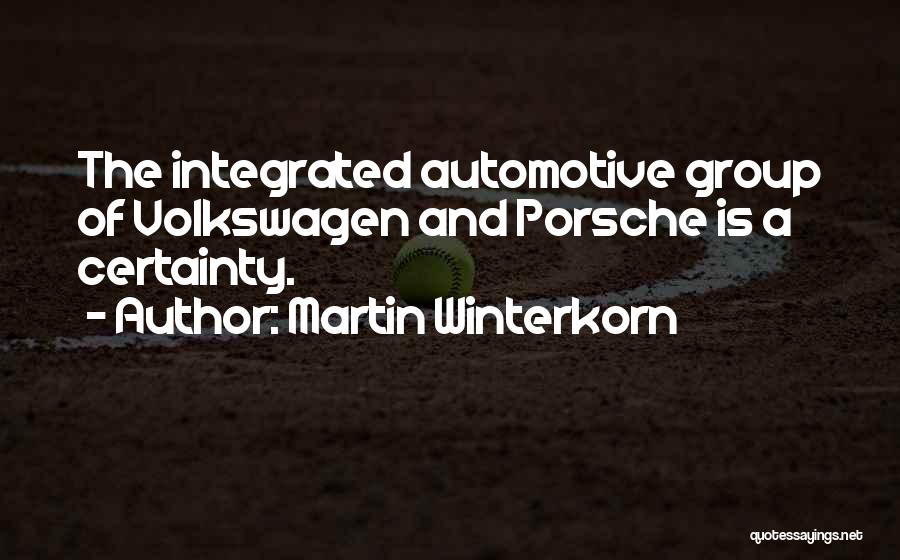 The integrated automotive group of Volkswagen and Porsche is a certainty.

- Author: Martin Winterkorn

quotessayings.net